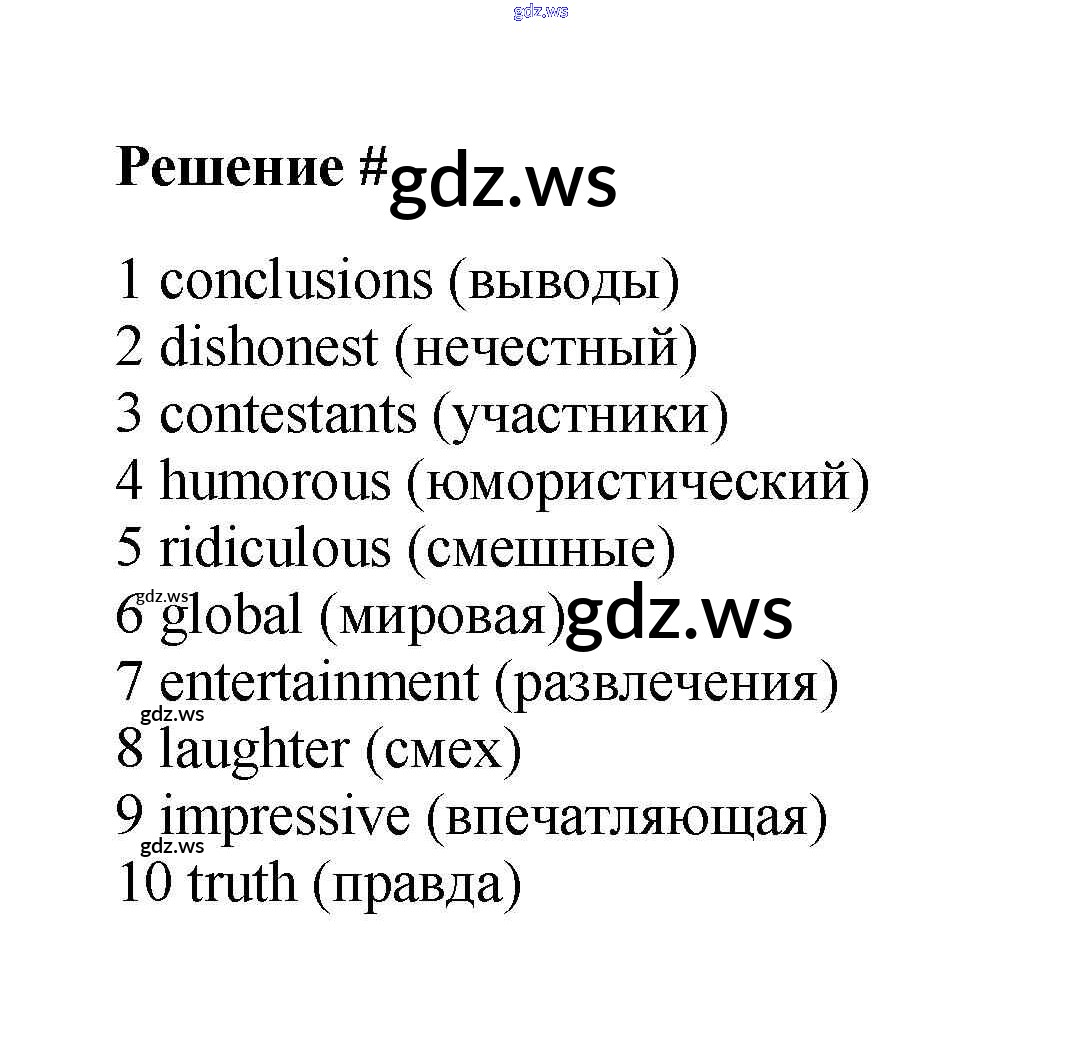 gdz.ws

Решение #gdz.ws

1 conclusions (выводы)
2 dishonest (нечестный)
3 contestants (участники)
4 humorous (юмористический)
5 ridiculous (смешные)
gdz.ws
6 global (мировая)gdz.ws
7 entertainment (развлечения)
gdz.ws
8 laughter (смех)
9 impressive (впечатляющая)
gdz.ws
10 truth (правда)